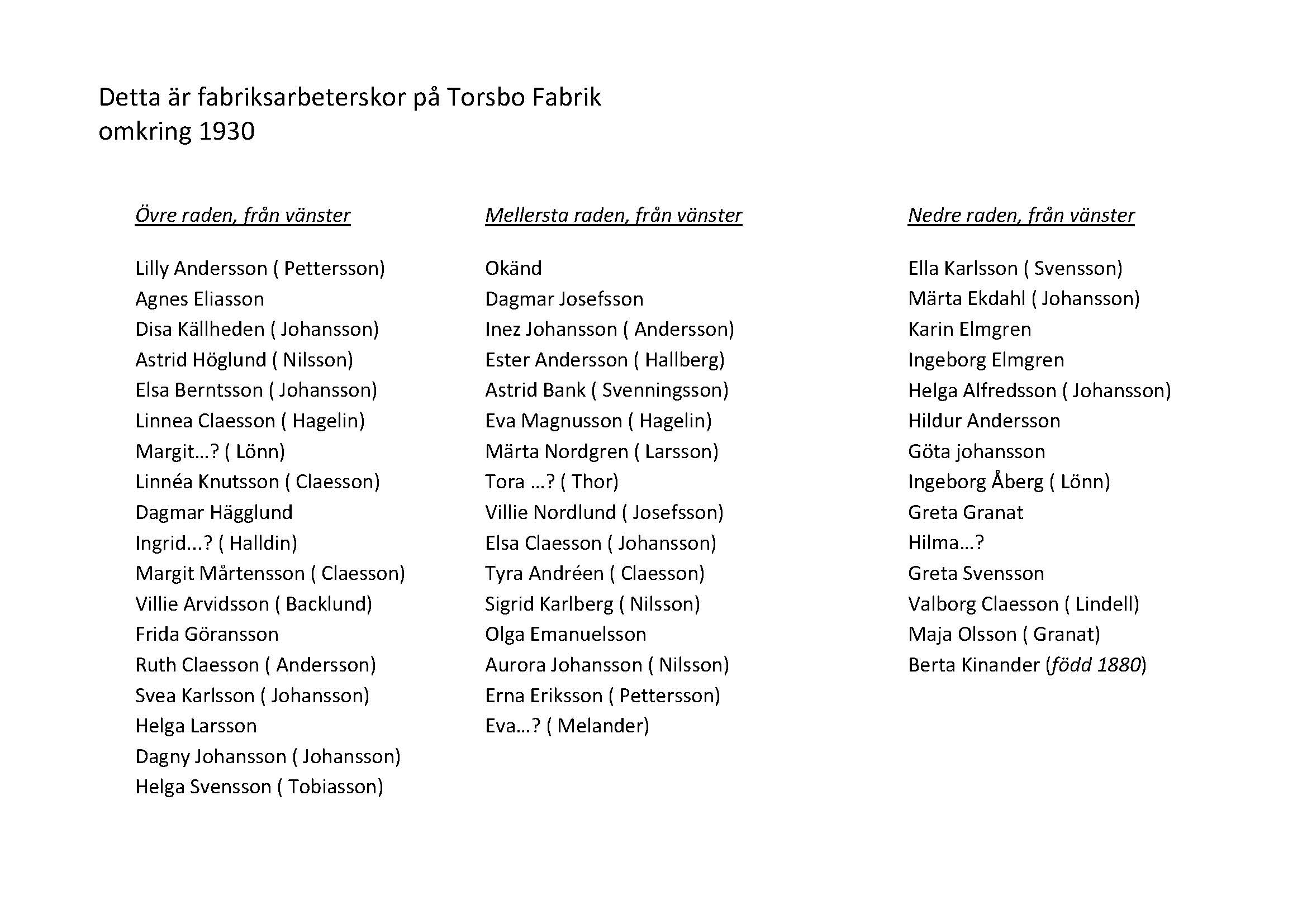 Detta är fabriksarbeterskor på Torsbo Fabrik omkring 1930

Övre raden, från vänster

Lilly Andersson ( Pettersson)
Agnes Eliasson
Disa Källheden ( Johansson)
Astrid Höglund ( Nilsson)
Elsa Berntsson ( Johansson)
Linnea Claesson ( Hagelin)
Margit…? ( Lönn)
Linnéa Knutsson ( Claesson)
Dagmar Hägglund
Ingrid...? ( Halldin)
Margit Mårtensson ( Claesson)
Villie Arvidsson ( Backlund)
Frida Göransson
Ruth Claesson ( Andersson)
Svea Karlsson ( Johansson)
Helga Larsson
Dagny Johansson ( Johansson)
Helga Svensson ( Tobiasson)

Mellersta raden, från vänster

Okänd
Dagmar Josefsson
Inez Johansson ( Andersson)
Ester Andersson ( Hallberg)
Astrid Bank ( Svenningsson)
Eva Magnusson ( Hagelin)
Märta Nordgren ( Larsson)
Tora …? ( Thor)
Villie Nordlund ( Josefsson)
Elsa Claesson ( Johansson)
Tyra Andréen ( Claesson)
Sigrid Karlberg ( Nilsson)
Olga Emanuelsson
Aurora Johansson ( Nilsson)
Erna Eriksson ( Pettersson)
Eva…? ( Melander)

Nedre raden, från vänster

Ella Karlsson ( Svensson)
Märta Ekdahl ( Johansson)
Karin Elmgren
Ingeborg Elmgren
Helga Alfredsson ( Johansson)
Hildur Andersson
Göta johansson
Ingeborg Åberg ( Lönn)
Greta Granat
Hilma…?
Greta Svensson
Valborg Claesson ( Lindell)
Maja Olsson ( Granat)
Berta Kinander (född 1880)